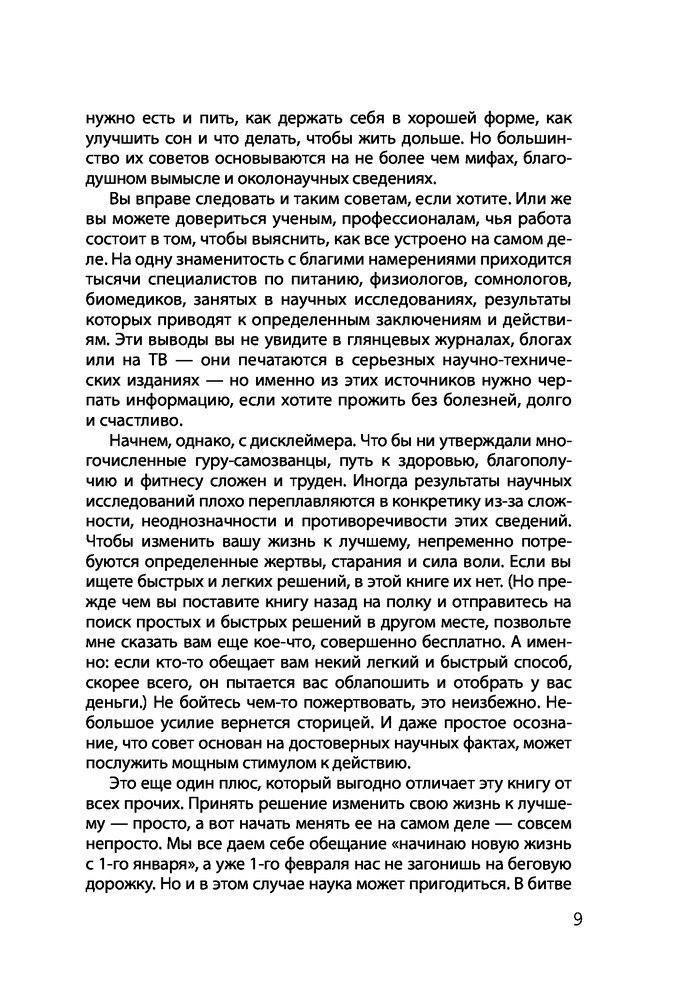 нужно есть и пить, как держать себя в хорошей форме, как улучшить сон и что делать, чтобы жить дольше. Но большинство их советов основываются на не более чем мифах, благодушном вымысле и околонаучных сведениях.

Вы вправе следовать и таким советам, если хотите. Или же вы можете довериться ученым, профессионалам, чья работа состоит в том, чтобы выяснить, как все устроено на самом деле. На одну знаменитость с благими намерениями приходится тысячи специалистов по питанию, физиологов, сомнологов, биомедиков, занятых в научных исследованиях, результаты которых приводят к определенным заключениям и действиям. Эти выводы вы не увидите в глянцевых журналах, блогах или на ТВ — они печатаются в серьезных научно-технических изданиях — но именно из этих источников нужно черпать информацию, если хотите прожить без болезней, долго и счастливо.

Начнем, однако, с дисклеймера. Что бы ни утверждали многочисленные гуру-самозванцы, путь к здоровью, благополучию и фитнесу сложен и труден. Иногда результаты научных исследований плохо переплавляются в конкретику из-за сложности, неоднозначности и противоречивости этих сведений. Чтобы изменить вашу жизнь к лучшему, непременно потребуются определенные жертвы, старания и сила воли. Если вы ищете быстрых и легких решений, в этой книге их нет. (Но прежде чем вы поставите книгу назад на полку и отправитесь на поиск простых и быстрых решений в другом месте, позвольте мне сказать вам еще кое-что, совершенно бесплатно. А именно: если кто-то обещает вам некий легкий и быстрый способ, скорее всего, он пытается вас облапошить и отобрать у вас деньги.) Не бойтесь чем-то пожертвовать, это неизбежно. Небольшое усилие вернется сторицей. И даже простое осознание, что совет основан на достоверных научных фактах, может послужить мощным стимулом к действию.

Это еще один плюс, который выгодно отличает эту книгу от всех прочих. Принять решение изменить свою жизнь к лучшему — просто, а вот начать менять ее на самом деле — совсем непросто. Мы все даем себе обещание «начинаю новую жизнь с 1-го января», а уже 1-го февраля нас не загонишь на беговую дорожку. Но и в этом случае наука может пригодиться. В битве

9